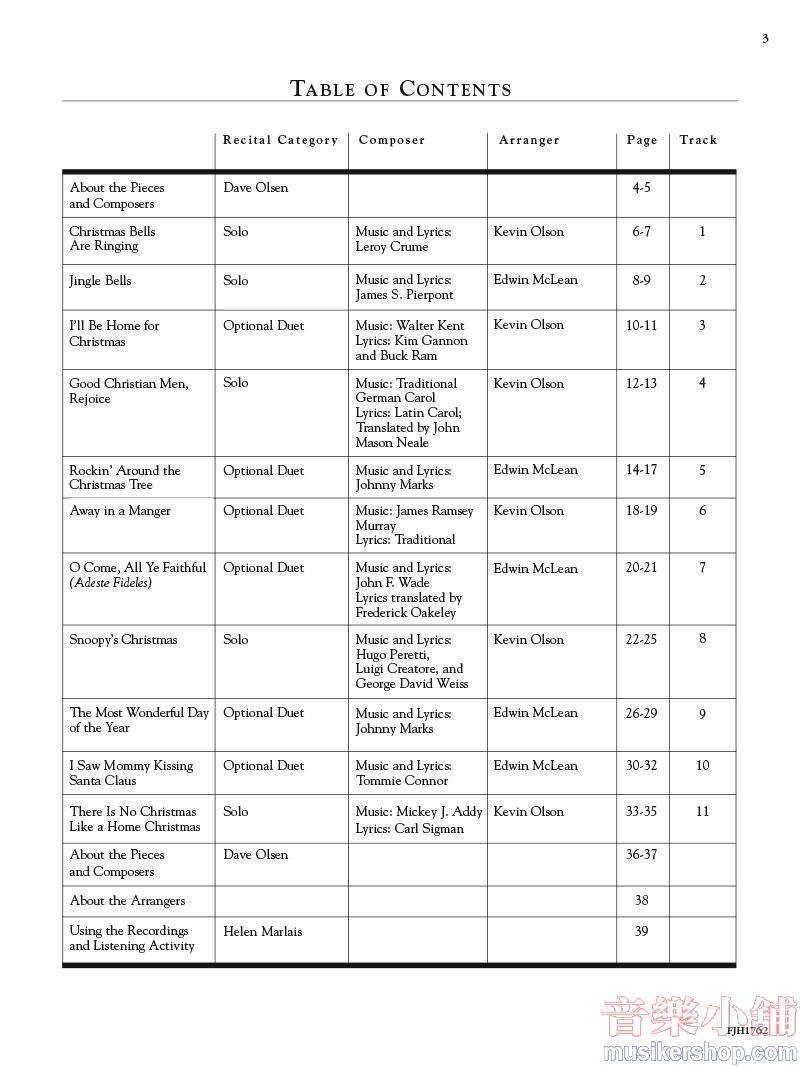 3

TABLE OF CONTENTS

| | Recital Category | Composer | Arranger | Page | Track |
|---|---|---|---|---|---|
| About the Pieces and Composers | Dave Olsen | | | 4-5 | |
| Christmas Bells Are Ringing | Solo | Music and Lyrics: Leroy Crume | Kevin Olson | 6-7 | 1 |
| Jingle Bells | Solo | Music and Lyrics: James S. Pierpont | Edwin McLean | 8-9 | 2 |
| I'll Be Home for Christmas | Optional Duet | Music: Walter Kent Lyrics: Kim Gannon and Buck Ram | Kevin Olson | 10-11 | 3 |
| Good Christian Men, Rejoice | Solo | Music: Traditional German Carol Lyrics: Latin Carol; Translated by John Mason Neale | Kevin Olson | 12-13 | 4 |
| Rockin' Around the Christmas Tree | Optional Duet | Music and Lyrics: Johnny Marks | Edwin McLean | 14-17 | 5 |
| Away in a Manger | Optional Duet | Music: James Ramsey Murray Lyrics: Traditional | Kevin Olson | 18-19 | 6 |
| O Come, All Ye Faithful (Adeste Fideles) | Optional Duet | Music and Lyrics: John F. Wade Lyrics translated by Frederick Oakeley | Edwin McLean | 20-21 | 7 |
| Snoopy's Christmas | Solo | Music and Lyrics: Hugo Peretti, Luigi Creatore, and George David Weiss | Kevin Olson | 22-25 | 8 |
| The Most Wonderful Day of the Year | Optional Duet | Music and Lyrics: Johnny Marks | Edwin McLean | 26-29 | 9 |
| I Saw Mommy Kissing Santa Claus | Optional Duet | Music and Lyrics: Tommie Connor | Edwin McLean | 30-32 | 10 |
| There Is No Christmas Like a Home Christmas | Solo | Music: Mickey J. Addy Lyrics: Carl Sigman | Kevin Olson | 33-35 | 11 |
| About the Pieces and Composers | Dave Olsen | | | 36-37 | |
| About the Arrangers | | | | 38 | |
| Using the Recordings and Listening Activity | Helen Marlais | | | 39 | |

FJH1762

音樂小舖
musikershop.com